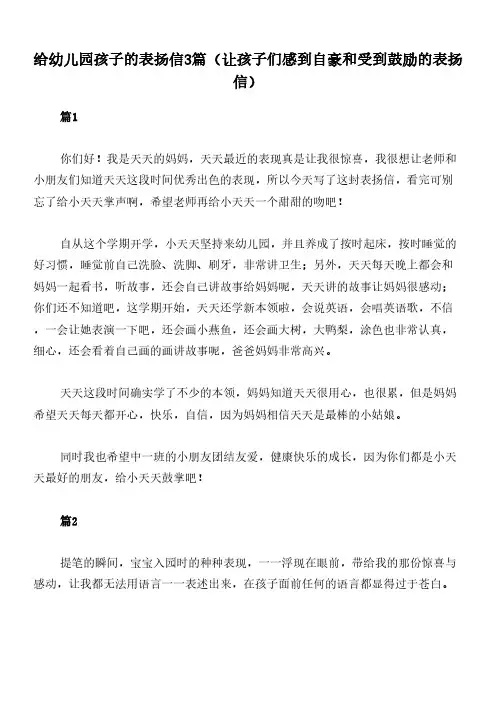 给幼儿园孩子的表扬信3篇（让孩子们感到自豪和受到鼓励的表扬信）

篇1

你们好！我是天天的妈妈，天天最近的表现真是让我很惊喜，我很想让老师和小朋友们知道天天这段时间优秀出色的表现，所以今天写了这封表扬信，看完可别忘了给小天天掌声啊，希望老师再给小天天一个甜甜的吻吧！

自从这个学期开学，小天天坚持来幼儿园，并且养成了按时起床，按时睡觉的好习惯，睡觉前自己洗脸、洗脚、刷牙，非常讲卫生；另外，天天每天晚上都会和妈妈一起看书，听故事，还会自己讲故事给妈妈呢，天天讲的故事让妈妈很感动；你们还不知道吧，这学期开始，天天还学新本领啦，会说英语，会唱英语歌，不信，一会让她表演一下吧，还会画小燕鱼，还会画大树，大鸭梨，涂色也非常认真，细心，还会看着自己画的画讲故事呢，爸爸妈妈非常高兴。

天天这段时间确实学了不少的本领，妈妈知道天天很用心，也很累，但是妈妈希望天天每天都开心，快乐，自信，因为妈妈相信天天是最棒的小姑娘。

同时我也希望中一班的小朋友团结友爱，健康快乐的成长，因为你们都是小天天最好的朋友，给小天天鼓掌吧！

篇2

提笔的瞬间，宝宝入园时的种种表现，一一浮现在眼前，带给我的那份惊喜与感动，让我都无法用语言一一表述出来，在孩子面前任何的语言都显得过于苍白。